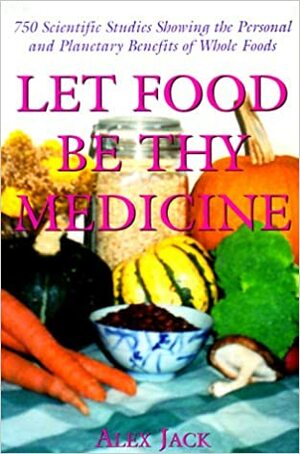 750 Scientific Studies Showing the Personal and Planetary Benefits of Whole Foods

LET FOOD BE THY MEDICINE

ALEX JACK